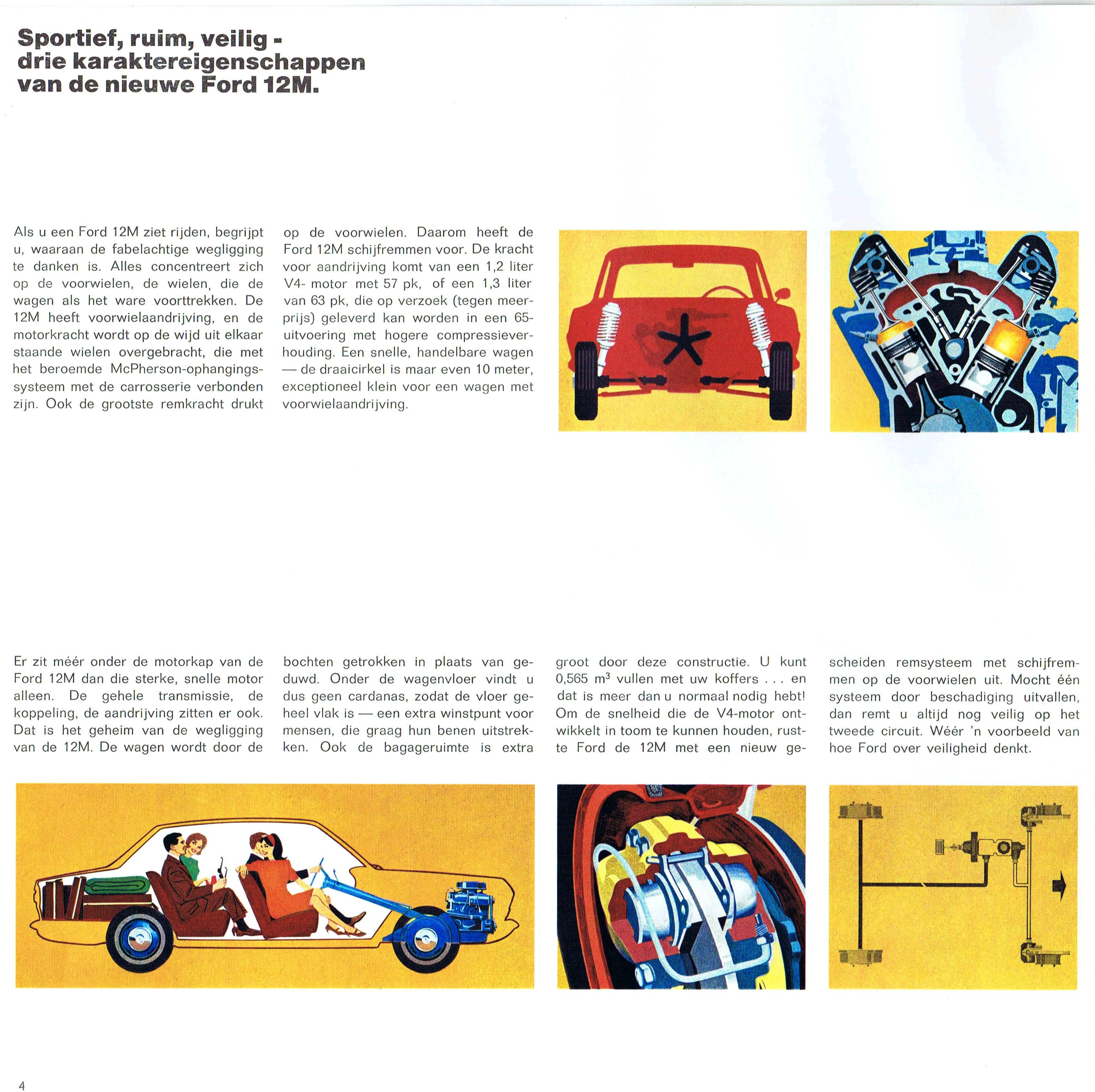 Sportief, ruim, veilig - drie karaktereigenschappen van de nieuwe Ford 12M.

Als u een Ford 12M ziet rijden, begrijpt u, waaraan de fabelachtige wegligging te danken is. Alles concentreert zich op de voorwielen, de wielen, die de wagen als het ware voorttrekken. De 12M heeft voorwielaandrijving, en de motorkracht wordt op de wijd uit elkaar staande wielen overgebracht, die met het beroemde McPherson-ophangingssysteem met de carrosserie verbonden zijn. Ook de grootste remkracht drukt op de voorwielen. Daarom heeft de Ford 12M schijfremmen voor. De kracht voor aandrijving komt van een 1,2 liter V4- motor met 57 pk, of een 1,3 liter van 63 pk, die op verzoek (tegen meerprijs) geleverd kan worden in een 65-uitvoering met hogere compressieverhouding. Een snelle, handelbare wagen — de draaicirkel is maar even 10 meter, exceptioneel klein voor een wagen met voorwielaandrijving.

Er zit méér onder de motorkap van de Ford 12M dan die sterke, snelle motor alleen. De gehele transmissie, de koppeling, de aandrijving zitten er ook. Dat is het geheim van de wegligging van de 12M. De wagen wordt door de bochten getrokken in plaats van geduwd. Onder de wagenvloer vindt u dus geen cardanas, zodat de vloer geheel vlak is — een extra winstpunt voor mensen, die graag hun benen uitstrekken. Ook de bagageruimte is extra groot door deze constructie. U kunt 0,565 $m^3$ vullen met uw koffers . . . en dat is meer dan u normaal nodig hebt! Om de snelheid die de V4-motor ontwikkelt in toom te kunnen houden, rustte Ford de 12M met een nieuw gescheiden remsysteem met schijfremmen op de voorwielen uit. Mocht één systeem door beschadiging uitvallen, dan remt u altijd nog veilig op het tweede circuit. Wéér 'n voorbeeld van hoe Ford over veiligheid denkt.

4